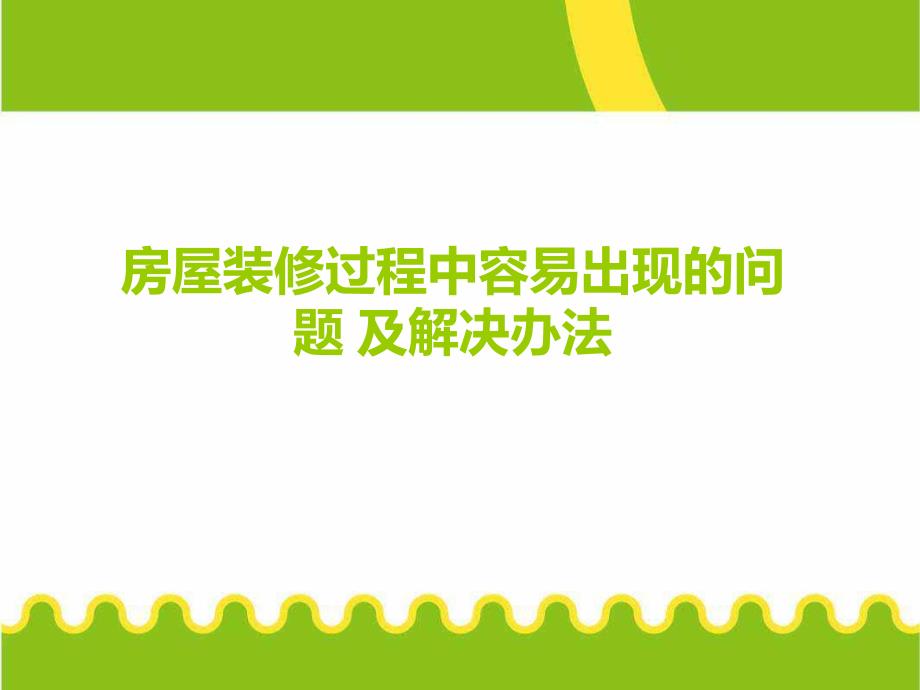 房屋装修过程中容易出现的问题 及解决办法